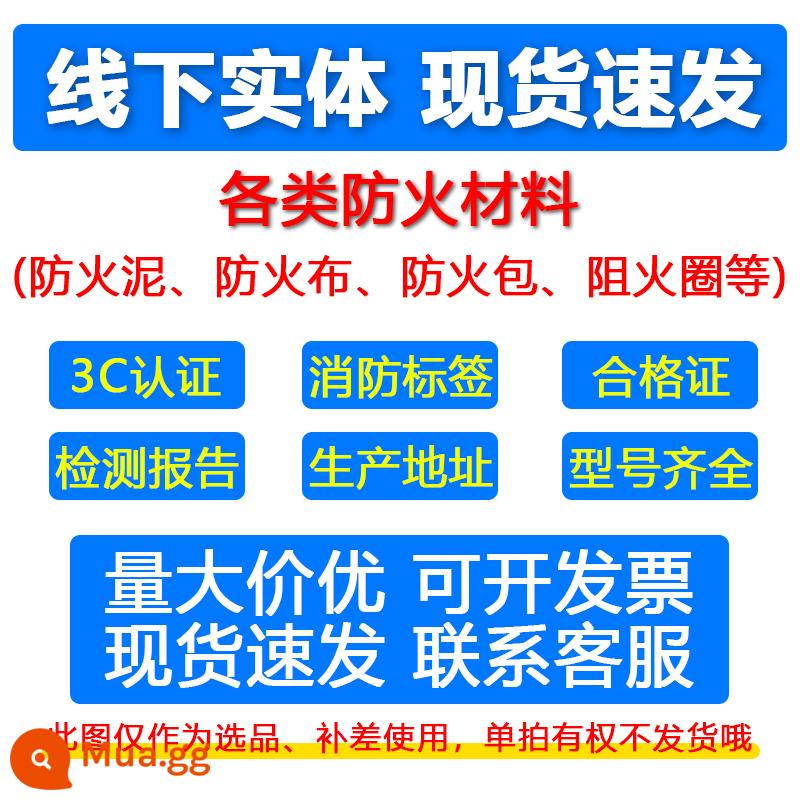 线下实体 现货速发

各类防火材料

(防火泥、防火布、防火包、阻火圈等)

3C认证 消防标签 合格证

检测报告 生产地址 型号齐全

量大价优 可开发票
现货速发 联系客服

此图仅作为选品、补差使用，单拍有权不发货哦

Mua.gg